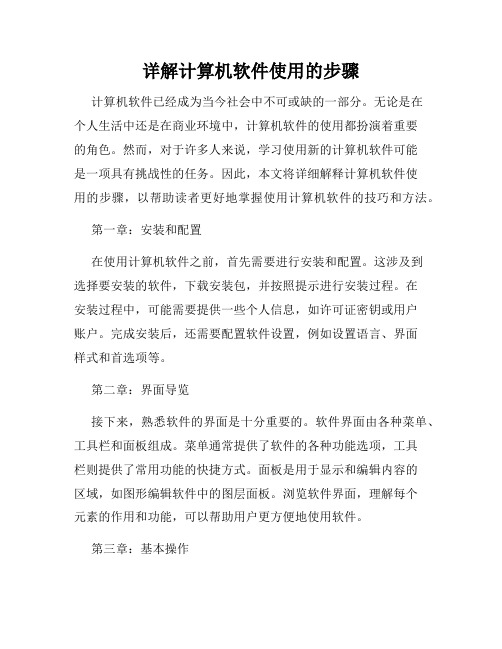 详解计算机软件使用的步骤

计算机软件已经成为当今社会中不可或缺的一部分。无论是在个人生活中还是在商业环境中，计算机软件的使用都扮演着重要的角色。然而，对于许多人来说，学习使用新的计算机软件可能是一项具有挑战性的任务。因此，本文将详细解释计算机软件使用的步骤，以帮助读者更好地掌握使用计算机软件的技巧和方法。

第一章：安装和配置

在使用计算机软件之前，首先需要进行安装和配置。这涉及到选择要安装的软件，下载安装包，并按照提示进行安装过程。在安装过程中，可能需要提供一些个人信息，如许可证密钥或用户账户。完成安装后，还需要配置软件设置，例如设置语言、界面样式和首选项等。

第二章：界面导览

接下来，熟悉软件的界面是十分重要的。软件界面由各种菜单、工具栏和面板组成。菜单通常提供了软件的各种功能选项，工具栏则提供了常用功能的快捷方式。面板是用于显示和编辑内容的区域，如图形编辑软件中的图层面板。浏览软件界面，理解每个元素的作用和功能，可以帮助用户更方便地使用软件。

第三章：基本操作